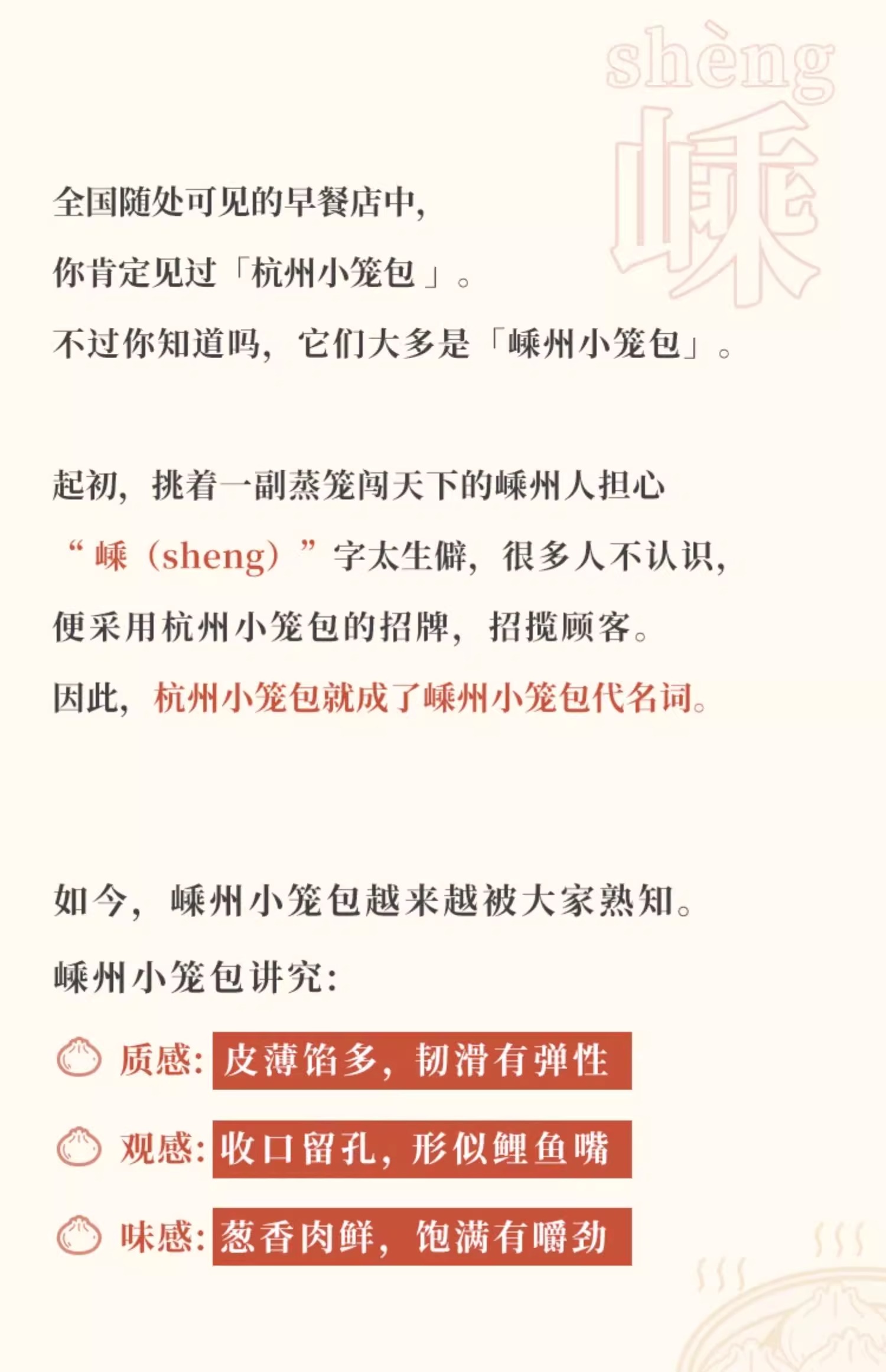 shèng
嵊

全国随处可见的早餐店中，
你肯定见过「杭州小笼包」。
不过你知道吗，它们大多是「嵊州小笼包」。

起初，挑着一副蒸笼闯天下的嵊州人担心
“嵊（sheng）”字太生僻，很多人不认识，
便采用杭州小笼包的招牌，招揽顾客。
因此，杭州小笼包就成了嵊州小笼包代名词。

如今，嵊州小笼包越来越被大家熟知。
嵊州小笼包讲究：
质感：皮薄馅多，韧滑有弹性
观感：收口留孔，形似鲤鱼嘴
味感：葱香肉鲜，饱满有嚼劲